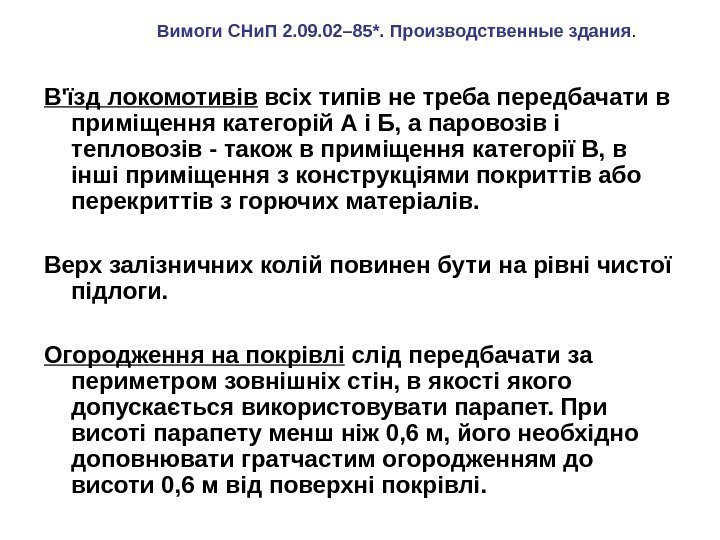 Вимоги СНиП 2.09.02–85*. Производственные здания.

В'їзд локомотивів всіх типів не треба передбачати в приміщення категорій А і Б, а паровозів і тепловозів - також в приміщення категорії В, в інші приміщення з конструкціями покриттів або перекриттів з горючих матеріалів.

Верх залізничних колій повинен бути на рівні чистої підлоги.

Огородження на покрівлі слід передбачати за периметром зовнішніх стін, в якості якого допускається використовувати парапет. При висоті парапету менш ніж 0,6 м, його необхідно доповнювати гратчастим огородженням до висоти 0,6 м від поверхні покрівлі.